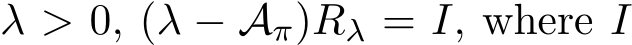 $\lambda > 0$, $(\lambda - \mathcal{A}_\pi)R_\lambda = I$, where $I$